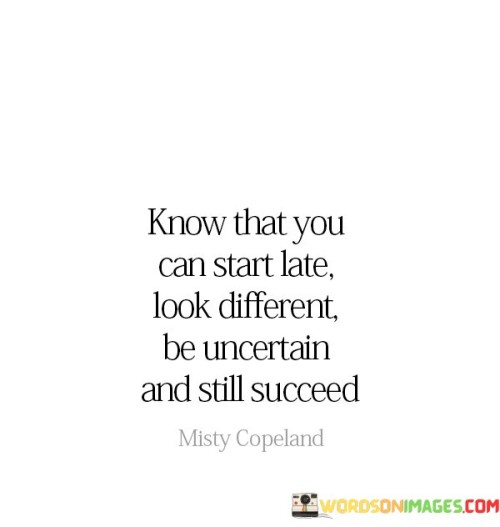 Know that you can start late, look different, be uncertain and still succeed

Misty Copeland

WORDSONIMAGES.COM